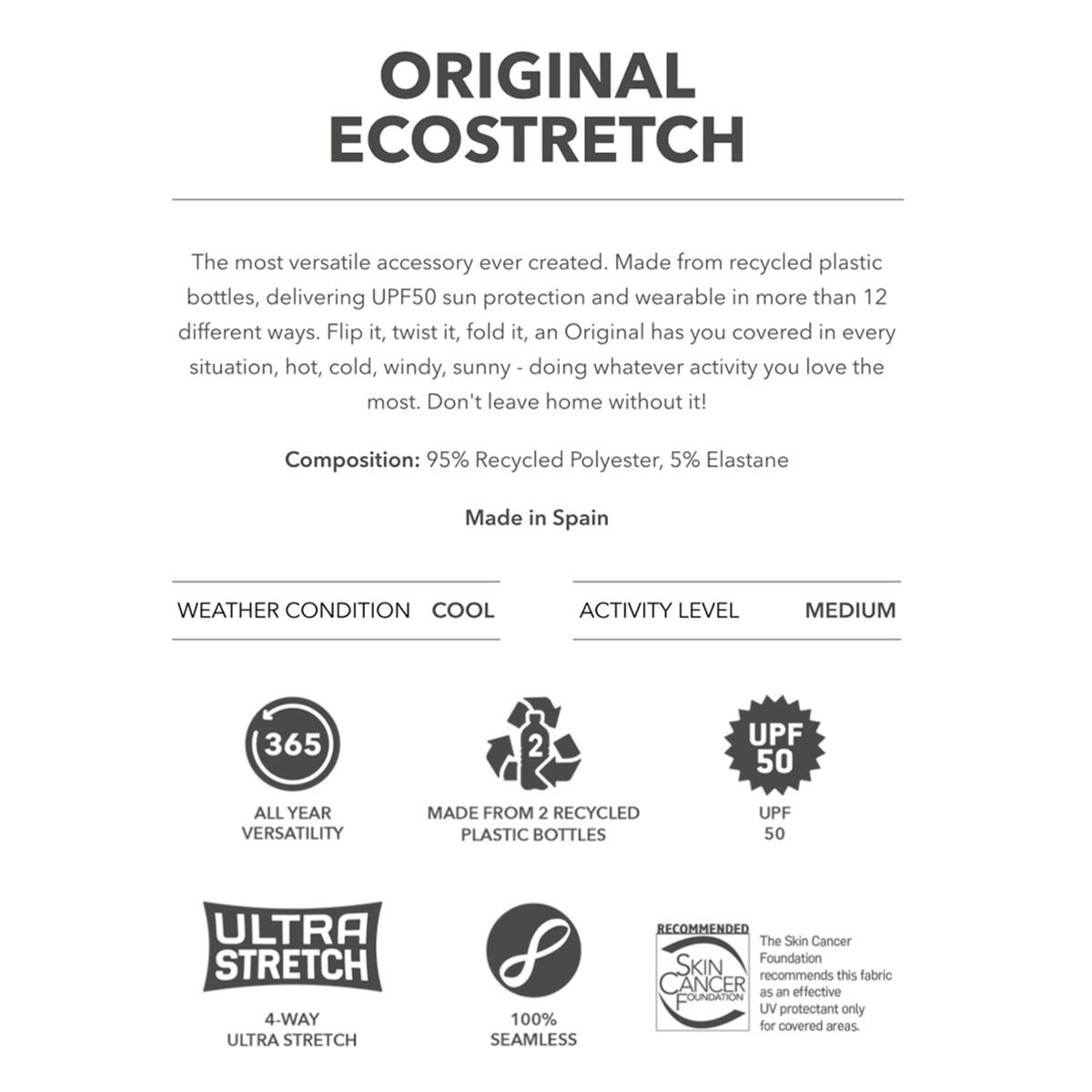 ORIGINAL
ECOSTRETCH

The most versatile accessory ever created. Made from recycled plastic bottles, delivering UPF50 sun protection and wearable in more than 12 different ways. Flip it, twist it, fold it, an Original has you covered in every situation, hot, cold, windy, sunny - doing whatever activity you love the most. Don't leave home without it!

Composition: 95% Recycled Polyester, 5% Elastane

Made in Spain

WEATHER CONDITION COOL

ACTIVITY LEVEL MEDIUM

365

ALL YEAR
VERSATILITY

2

MADE FROM 2 RECYCLED
PLASTIC BOTTLES

UPF
50

UPF
50

ULTRA
STRETCH

4-WAY
ULTRA STRETCH

100%
SEAMLESS

RECOMMENDED
SKIN
CANCER
FOUNDATION

The Skin Cancer Foundation recommends this fabric as an effective UV protectant only for covered areas.